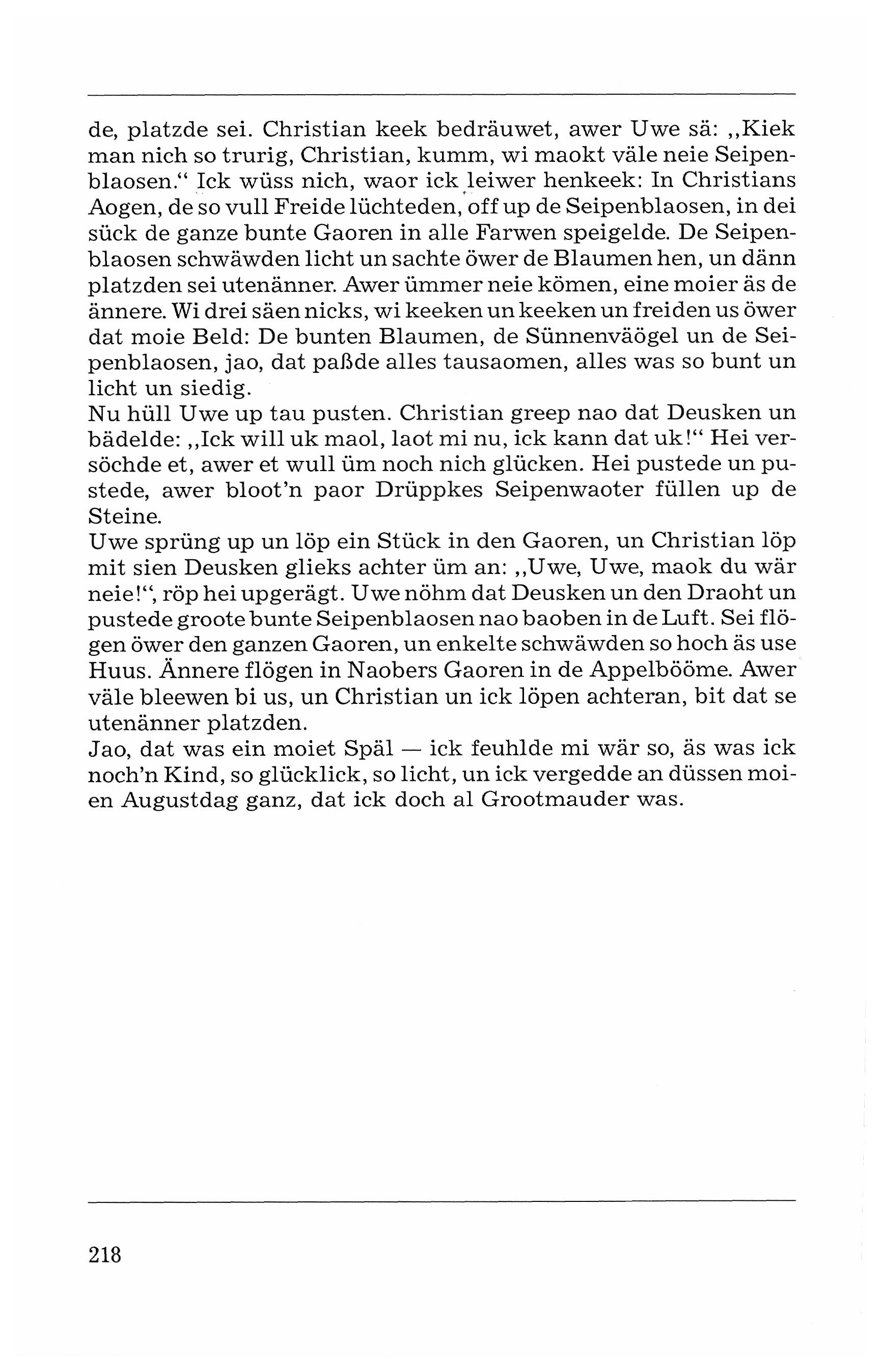 de, platzde sei. Christian keek bedräuwet, awer Uwe sä: „Kiek man nich so trurig, Christian, kumm, wi maokt väle neie Seipenblaosen.“ Ick wüss nich, waor ick leiwer henkeek: In Christians Aogen, de so vull Freide lüchteden, off up de Seipenblaosen, in dei sück de ganze bunte Gaoren in alle Farwen speigelde. De Seipenblaosen schwäwden licht un sachte öwer de Blaumen hen, un dänn platzden sei utenänner. Awer ümmer neie kömen, eine moier äs de ännere. Wi drei säen nicks, wi keeken un keeken un freiden us öwer dat moie Beld: De bunten Blaumen, de Sünnenväögel un de Seipenblaosen, jao, dat paßde alles tausaomen, alles was so bunt un licht un siedig.
Nu hüll Uwe up tau pusten. Christian greep nao dat Deusken un bädelde: „Ick will uk maol, laot mi nu, ick kann dat uk!“ Hei versöchde et, awer et wull üm noch nich glücken. Hei pustede un pustede, awer bloot'n paor Drüppkes Seipenwaoter füllen up de Steine.
Uwe sprüng up un löp ein Stück in den Gaoren, un Christian löp mit sien Deusken glieks achter üm an: „Uwe, Uwe, maok du wär neie!“, röp hei upgerägt. Uwe nöhm dat Deusken un den Draoht un pustede groote bunte Seipenblaosen nao baoben in de Luft. Sei flögen öwer den ganzen Gaoren, un enkelte schwäwden so hoch äs use Huus. Ännere flögen in Naobers Gaoren in de Appelbööme. Awer väle bleewen bi us, un Christian un ick löpen achteran, bit dat se utenänner platzden.
Jao, dat was ein moiet Späl — ick feuhlde mi wär so, äs was ick noch'n Kind, so glücklick, so licht, un ick vergedde an düssen moien Augustdag ganz, dat ick doch al Grootmauder was.

218